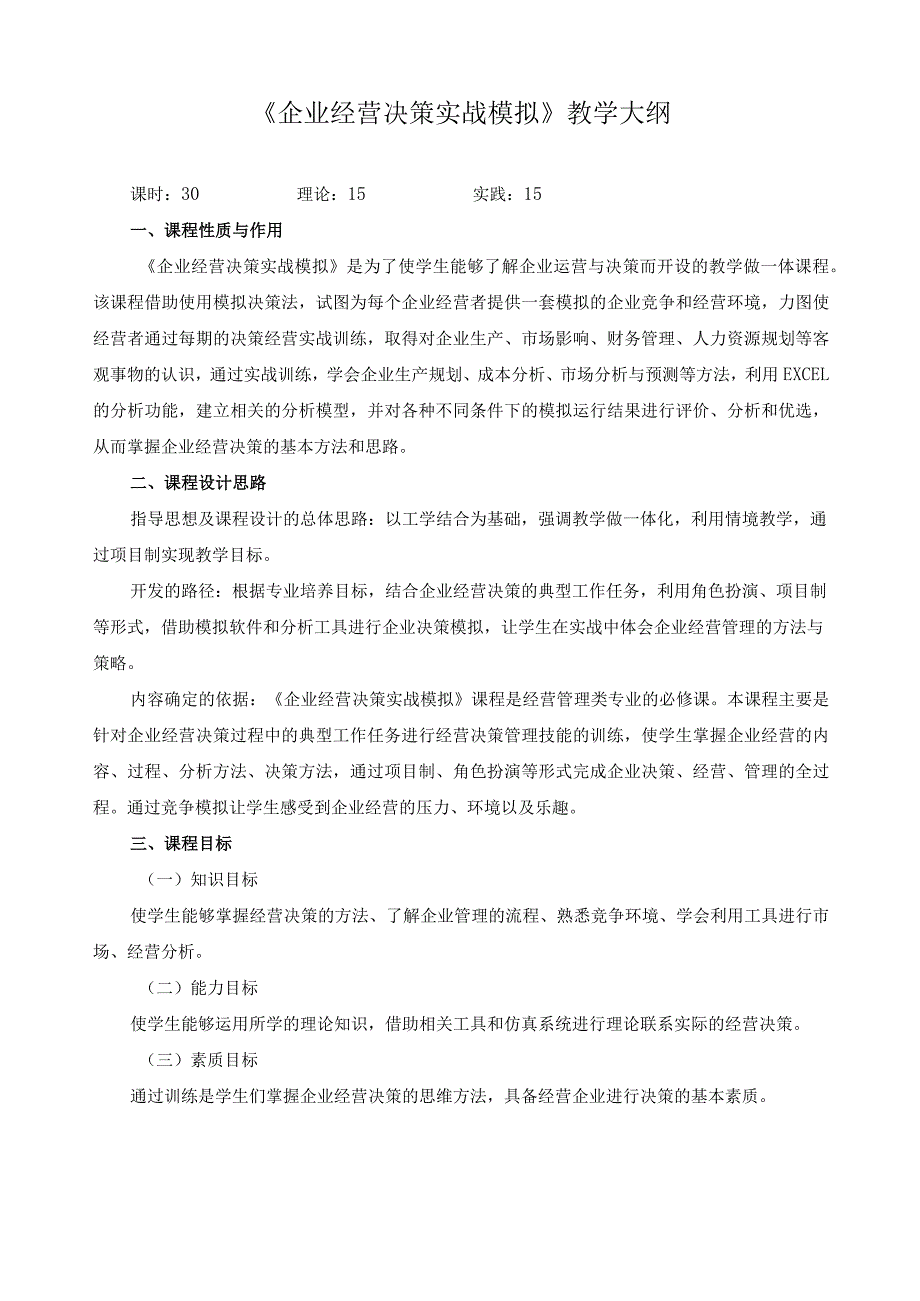 《企业经营决策实战模拟》教学大纲

课时：30　　理论：15　　实践：15

一、课程性质与作用

《企业经营决策实战模拟》是为了使学生能够了解企业运营与决策而开设的教学做一体课程。该课程借助使用模拟决策法，试图为每个企业经营者提供一套模拟的企业竞争和经营环境，力图使经营者通过每期的决策经营实战训练，取得对企业生产、市场影响、财务管理、人力资源规划等客观事物的认识，通过实战训练，学会企业生产规划、成本分析、市场分析与预测等方法，利用EXCEL的分析功能，建立相关的分析模型，并对各种不同条件下的模拟运行结果进行评价、分析和优选，从而掌握企业经营决策的基本方法和思路。

二、课程设计思路

指导思想及课程设计的总体思路：以工学结合为基础，强调教学做一体化，利用情境教学，通过项目制实现教学目标。

开发的路径：根据专业培养目标，结合企业经营决策的典型工作任务，利用角色扮演、项目制等形式，借助模拟软件和分析工具进行企业决策模拟，让学生在实战中体会企业经营管理的方法与策略。

内容确定的依据：《企业经营决策实战模拟》课程是经营管理类专业的必修课。本课程主要是针对企业经营决策过程中的典型工作任务进行经营决策管理技能的训练，使学生掌握企业经营的内容、过程、分析方法、决策方法，通过项目制、角色扮演等形式完成企业决策、经营、管理的全过程。通过竞争模拟让学生感受到企业经营的压力、环境以及乐趣。

三、课程目标

（一）知识目标

使学生能够掌握经营决策的方法、了解企业管理的流程、熟悉竞争环境、学会利用工具进行市场、经营分析。

（二）能力目标

使学生能够运用所学的理论知识，借助相关工具和仿真系统进行理论联系实际的经营决策。

（三）素质目标

通过训练是学生们掌握企业经营决策的思维方法，具备经营企业进行决策的基本素质。